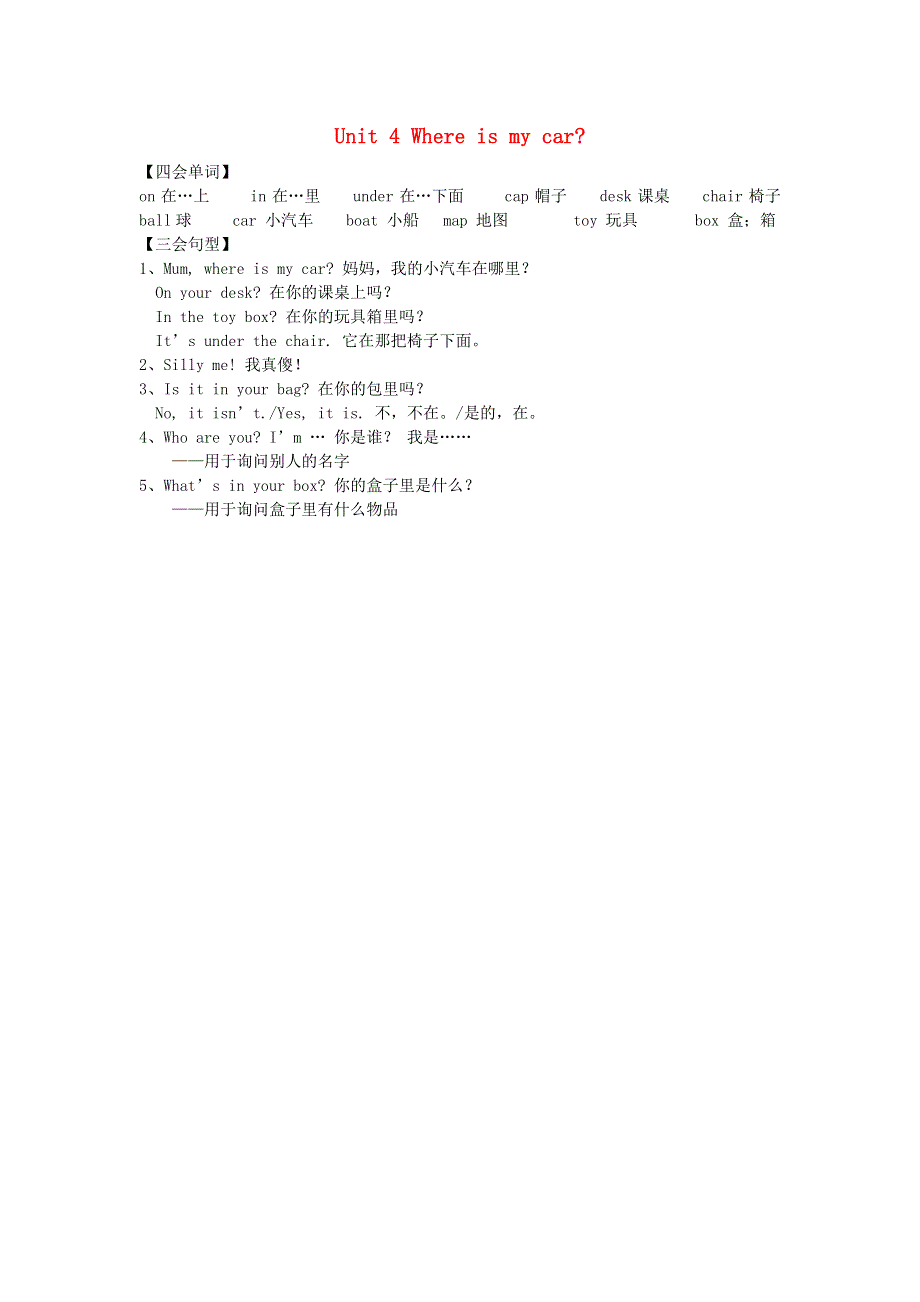 Unit 4 Where is my car?

【四会单词】

on 在…上　in 在…里　under 在…下面　cap 帽子　desk 课桌　chair 椅子　ball 球　car 小汽车　boat 小船　map 地图　toy 玩具　box 盒；箱

【三会句型】

1、Mum, where is my car? 妈妈，我的小汽车在哪里？
On your desk? 在你的课桌上吗？
In the toy box? 在你的玩具箱里吗？
It’s under the chair. 它在那把椅子下面。

2、Silly me! 我真傻！

3、Is it in your bag? 在你的包里吗？
No, it isn’t./Yes, it is. 不，不在。/是的，在。

4、Who are you? I’m … 你是谁？ 我是……
——用于询问别人的名字

5、What’s in your box? 你的盒子里是什么？
——用于询问盒子里有什么物品